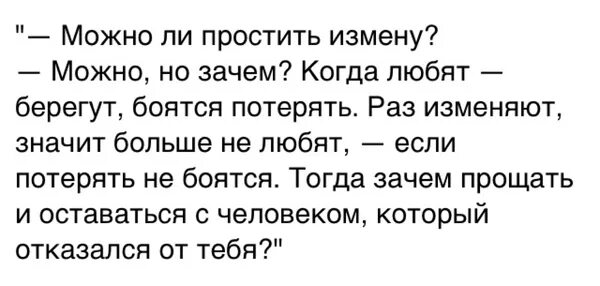 "— Можно ли простить измену?
— Можно, но зачем? Когда любят — берегут, боятся потерять. Раз изменяют, значит больше не любят, — если потерять не боятся. Тогда зачем прощать и оставаться с человеком, который отказался от тебя?"